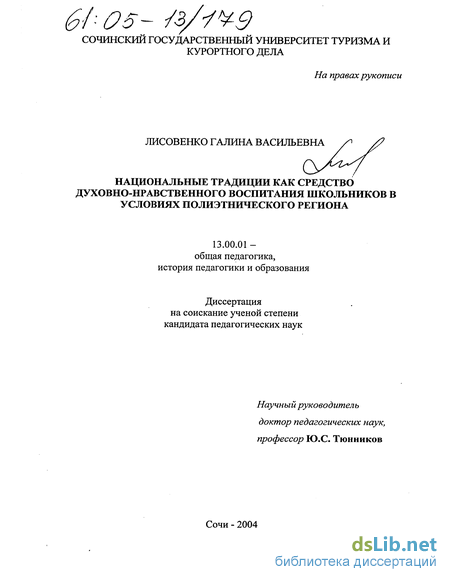 61:05-13/179

СОЧИНСКИЙ ГОСУДАРСТВЕННЫЙ УНИВЕРСИТЕТ ТУРИЗМА И КУРОРТНОГО ДЕЛА

На правах рукописи

ЛИСОВЕНКО ГАЛИНА ВАСИЛЬЕВНА

НАЦИОНАЛЬНЫЕ ТРАДИЦИИ КАК СРЕДСТВО ДУХОВНО-НРАВСТВЕННОГО ВОСПИТАНИЯ ШКОЛЬНИКОВ В УСЛОВИЯХ ПОЛИЭТНИЧЕСКОГО РЕГИОНА

13.00.01 –
общая педагогика,
история педагогики и образования

Диссертация
на соискание ученой степени
кандидата педагогических наук

Научный руководитель
доктор педагогических наук,
профессор Ю.С. Тюнников

Сочи - 2004

dsLib.net
библиотека диссертаций